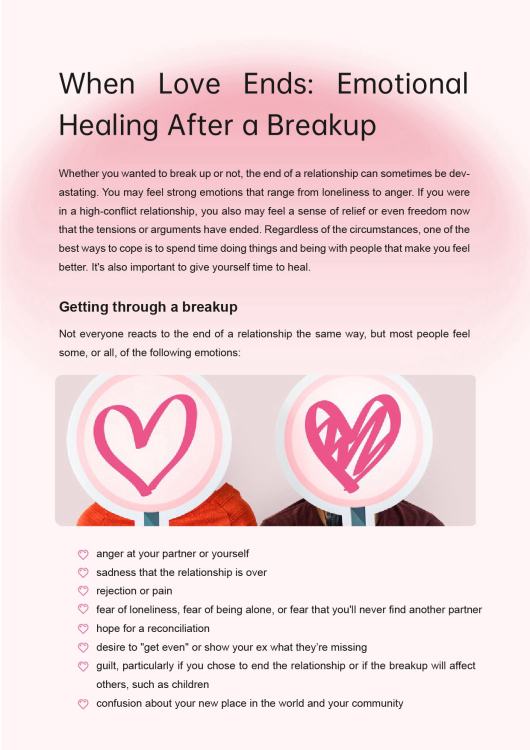 When Love Ends: Emotional Healing After a Breakup

Whether you wanted to break up or not, the end of a relationship can sometimes be devastating. You may feel strong emotions that range from loneliness to anger. If you were in a high-conflict relationship, you also may feel a sense of relief or even freedom now that the tensions or arguments have ended. Regardless of the circumstances, one of the best ways to cope is to spend time doing things and being with people that make you feel better. It's also important to give yourself time to heal.

Getting through a breakup

Not everyone reacts to the end of a relationship the same way, but most people feel some, or all, of the following emotions:

anger at your partner or yourself
sadness that the relationship is over
rejection or pain
fear of loneliness, fear of being alone, or fear that you'll never find another partner
hope for a reconciliation
desire to "get even" or show your ex what they're missing
guilt, particularly if you chose to end the relationship or if the breakup will affect others, such as children
confusion about your new place in the world and your community